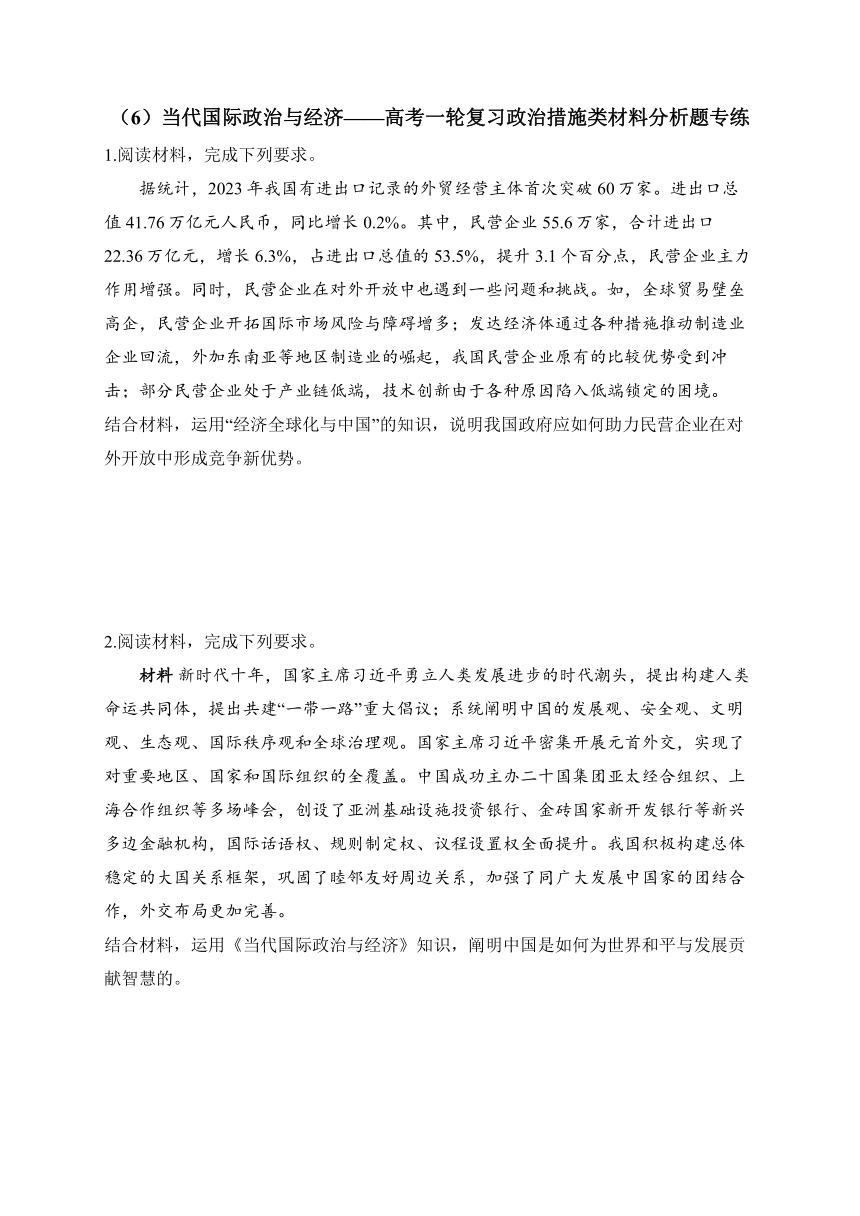 （6）当代国际政治与经济——高考一轮复习政治措施类材料分析题专练

1.阅读材料，完成下列要求。

据统计，2023年我国有进出口记录的外贸经营主体首次突破60万家。进出口总值41.76万亿元人民币，同比增长0.2%。其中，民营企业55.6万家，合计进出口22.36万亿元，增长6.3%，占进出口总值的53.5%，提升3.1个百分点，民营企业主力作用增强。同时，民营企业在对外开放中也遇到一些问题和挑战。如，全球贸易壁垒高企，民营企业开拓国际市场风险与障碍增多；发达经济体通过各种措施推动制造业企业回流，外加东南亚等地区制造业的崛起，我国民营企业原有的比较优势受到冲击；部分民营企业处于产业链低端，技术创新由于各种原因陷入低端锁定的困境。

结合材料，运用“经济全球化与中国”的知识，说明我国政府应如何助力民营企业在对外开放中形成竞争新优势。

2.阅读材料，完成下列要求。

材料 新时代十年，国家主席习近平勇立人类发展进步的时代潮头，提出构建人类命运共同体，提出共建“一带一路”重大倡议；系统阐明中国的发展观、安全观、文明观、生态观、国际秩序观和全球治理观。国家主席习近平密集开展元首外交，实现了对重要地区、国家和国际组织的全覆盖。中国成功主办二十国集团亚太经合组织、上海合作组织等多场峰会，创设了亚洲基础设施投资银行、金砖国家新开发银行等新兴多边金融机构，国际话语权、规则制定权、议程设置权全面提升。我国积极构建总体稳定的大国关系框架，巩固了睦邻友好周边关系，加强了同广大发展中国家的团结合作，外交布局更加完善。

结合材料，运用《当代国际政治与经济》知识，阐明中国是如何为世界和平与发展贡献智慧的。